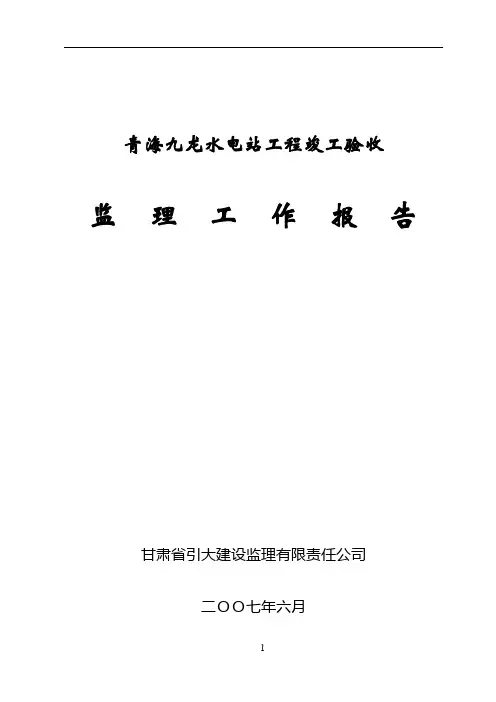 青海九龙水电站工程竣工验收

监 理 工 作 报 告

甘肃省引大建设监理有限责任公司

二OO七年六月

1